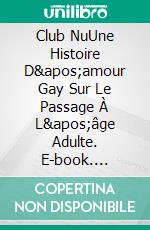 unilibro

Club NuUne Histoire D&apos;amour Gay Sur Le Passage À L&apos;âge Adulte. E-book....

COPERTINA NON DISPONIBILE